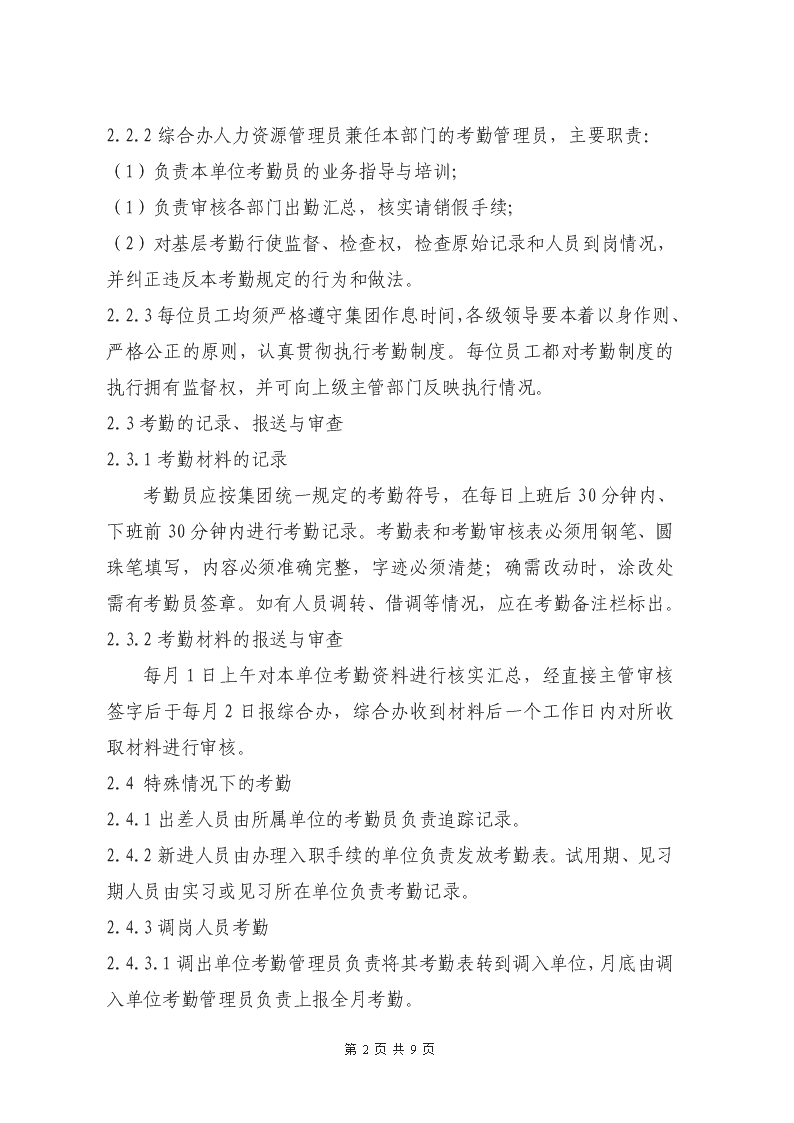 2.2.2 综合办人力资源管理员兼任本部门的考勤管理员，主要职责：

（1）负责本单位考勤员的业务指导与培训；

（1）负责审核各部门出勤汇总，核实请销假手续；

（2）对基层考勤行使监督、检查权，检查原始记录和人员到岗情况，并纠正违反本考勤规定的行为和做法。

2.2.3 每位员工均须严格遵守集团作息时间，各级领导要本着以身作则、严格公正的原则，认真贯彻执行考勤制度。每位员工都对考勤制度的执行拥有监督权，并可向上级主管部门反映执行情况。

2.3 考勤的记录、报送与审查

2.3.1 考勤材料的记录

考勤员应按集团统一规定的考勤符号，在每日上班后 30 分钟内、下班前 30 分钟内进行考勤记录。考勤表和考勤审核表必须用钢笔、圆珠笔填写，内容必须准确完整，字迹必须清楚；确需改动时，涂改处需有考勤员签章。如有人员调转、借调等情况，应在考勤备注栏标出。

2.3.2 考勤材料的报送与审查

每月 1 日上午对本单位考勤资料进行核实汇总，经直接主管审核签字后于每月 2 日报综合办，综合办收到材料后一个工作日内对所收取材料进行审核。

2.4 特殊情况下的考勤

2.4.1 出差人员由所属单位的考勤员负责追踪记录。

2.4.2 新进人员由办理入职手续的单位负责发放考勤表。试用期、见习期人员由实习或见习所在单位负责考勤记录。

2.4.3 调岗人员考勤

2.4.3.1 调出单位考勤管理员负责将其考勤表转到调入单位，月底由调入单位考勤管理员负责上报全月考勤。

第 2 页 共 9 页